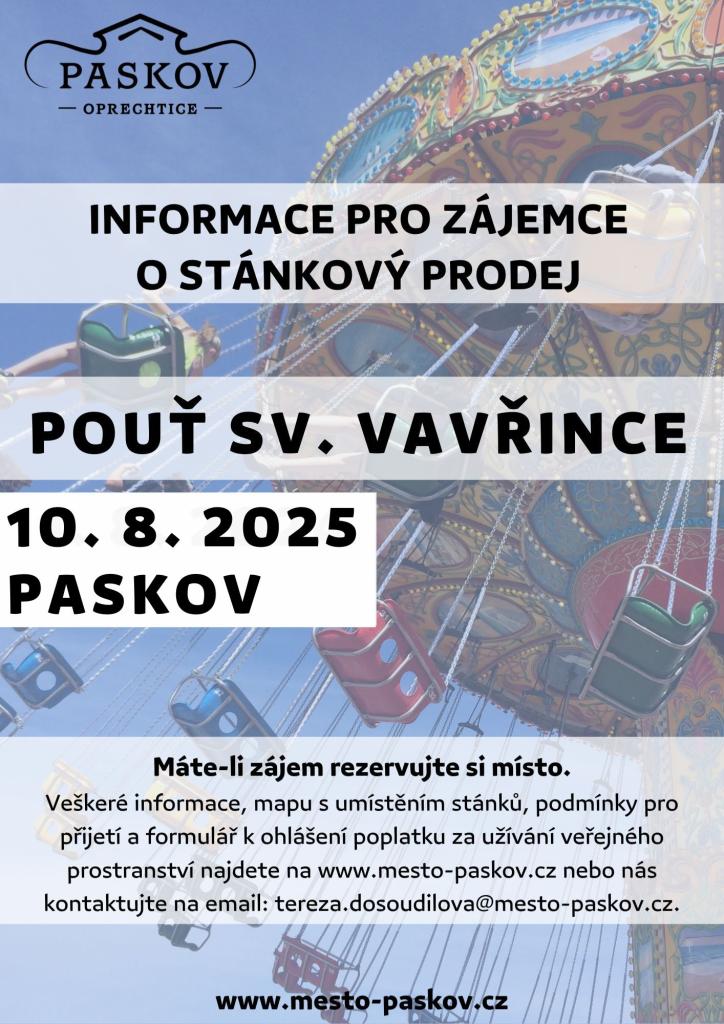 PASKOV
— OPRECHTICE —

INFORMACE PRO ZÁJEMCE O STÁNKOVÝ PRODEJ

POUŤ SV. VAVŘINCE

10. 8. 2025
PASKOV

Máte-li zájem rezervujte si místo.
Veškeré informace, mapu s umístěním stánků, podmínky pro přijetí a formulář k ohlášení poplatku za užívání veřejného prostranství najdete na www.mesto-paskov.cz nebo nás kontaktujte na email: tereza.dosoudilova@mesto-paskov.cz.

www.mesto-paskov.cz